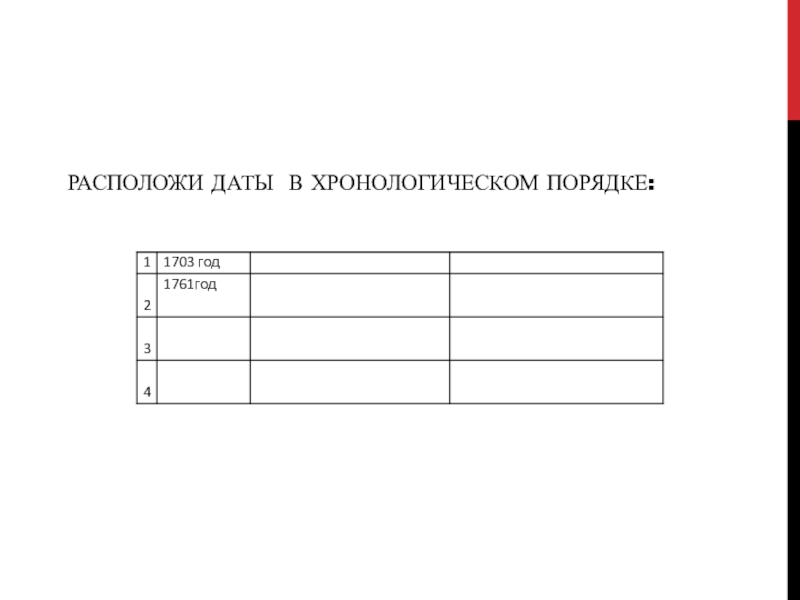 РАСПОЛОЖИ ДАТЫ В ХРОНОЛОГИЧЕСКОМ ПОРЯДКЕ:

| 1 | 1703 год | | |
|---|---|---|---|
| 2 | 1761год | | |
| 3 | | | |
| 4 | | | |